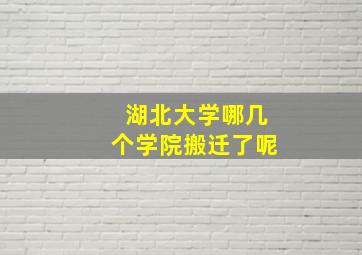 湖北大学哪几个学院搬迁了呢